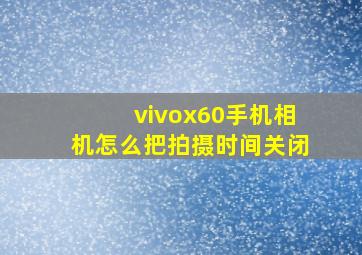 vivox60手机相机怎么把拍摄时间关闭